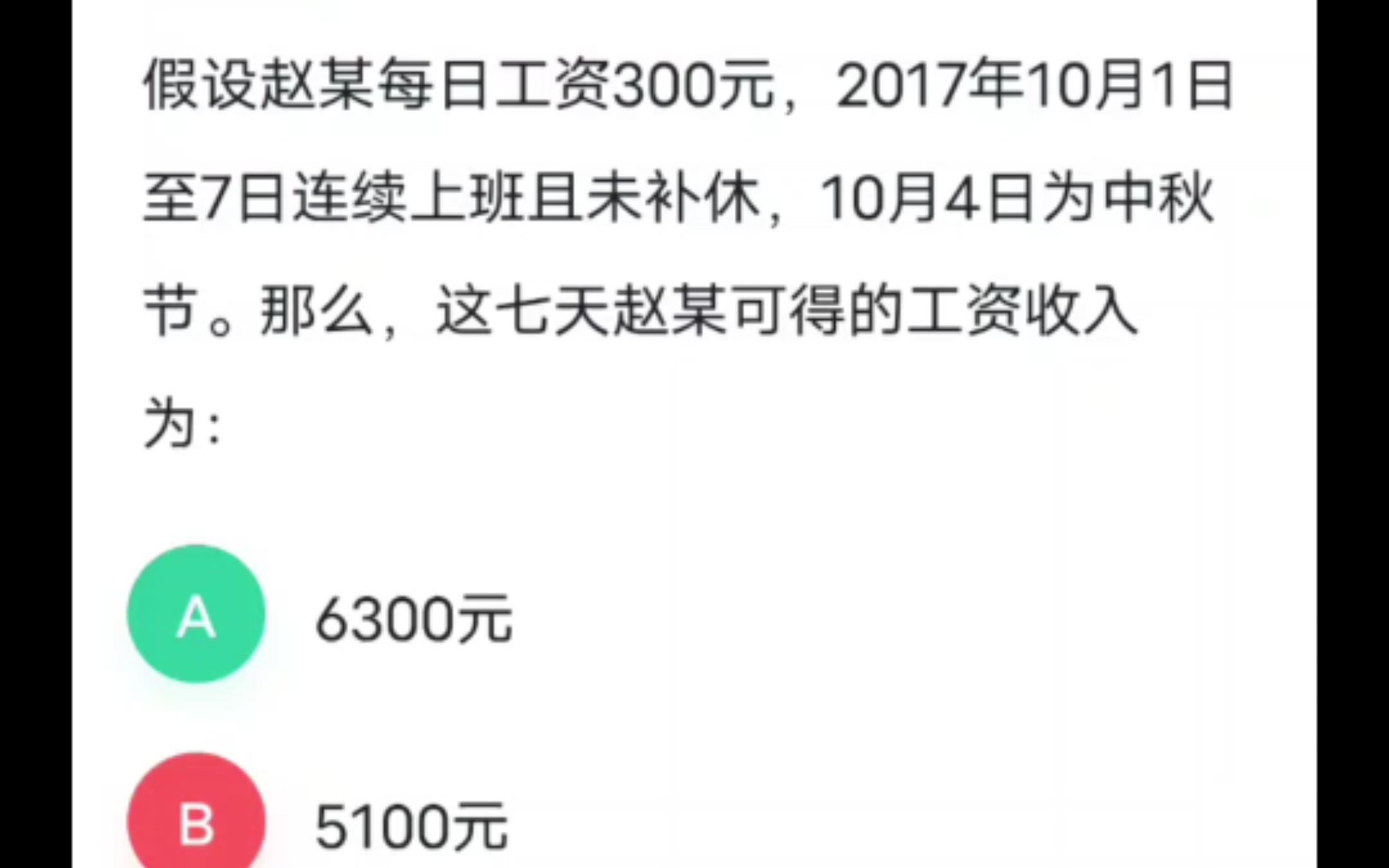 假设赵某每日工资300元，2017年10月1日至7日连续上班且未补休，10月4日为中秋节。那么，这七天赵某可得的工资收入为：

A 6300元

B 5100元